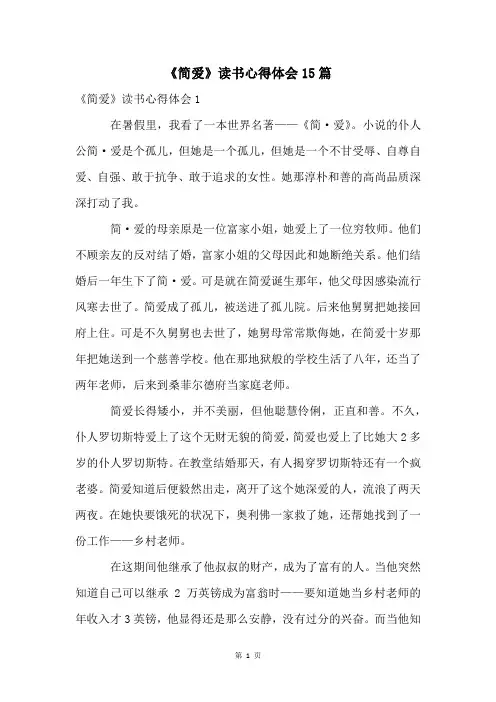 《简爱》读书心得体会15篇

《简爱》读书心得体会1

在暑假里，我看了一本世界名著——《简·爱》。小说的仆人公简·爱是个孤儿，但她是一个孤儿，但她是一个不甘受辱、自尊自爱、自强、敢于抗争、敢于追求的女性。她那淳朴和善的高尚品质深深打动了我。

简·爱的母亲原是一位富家小姐，她爱上了一位穷牧师。他们不顾亲友的反对结了婚，富家小姐的父母因此和她断绝关系。他们结婚后一年生下了简·爱。可是就在简爱诞生那年，他父母因感染流行风寒去世了。简爱成了孤儿，被送进了孤儿院。后来他舅舅把她接回府上住。可是不久舅舅也去世了，她舅母常常欺侮她，在简爱十岁那年把她送到一个慈善学校。他在那地狱般的学校生活了八年，还当了两年老师，后来到桑菲尔德府当家庭老师。

简爱长得矮小，并不美丽，但他聪慧伶俐，正直和善。不久，仆人罗切斯特爱上了这个无财无貌的简爱，简爱也爱上了比她大2多岁的仆人罗切斯特。在教堂结婚那天，有人揭穿罗切斯特还有一个疯老婆。简爱知道后便毅然出走，离开了这个她深爱的人，流浪了两天两夜。在她快要饿死的状况下，奥利佛一家救了她，还帮她找到了一份工作——乡村老师。

在这期间他继承了他叔叔的财产，成为了富有的人。当他突然知道自己可以继承 2 万英镑成为富翁时——要知道她当乡村老师的年收入才3英镑，他显得还是那么安静，没有过分的兴奋。而当他知

第 1 页